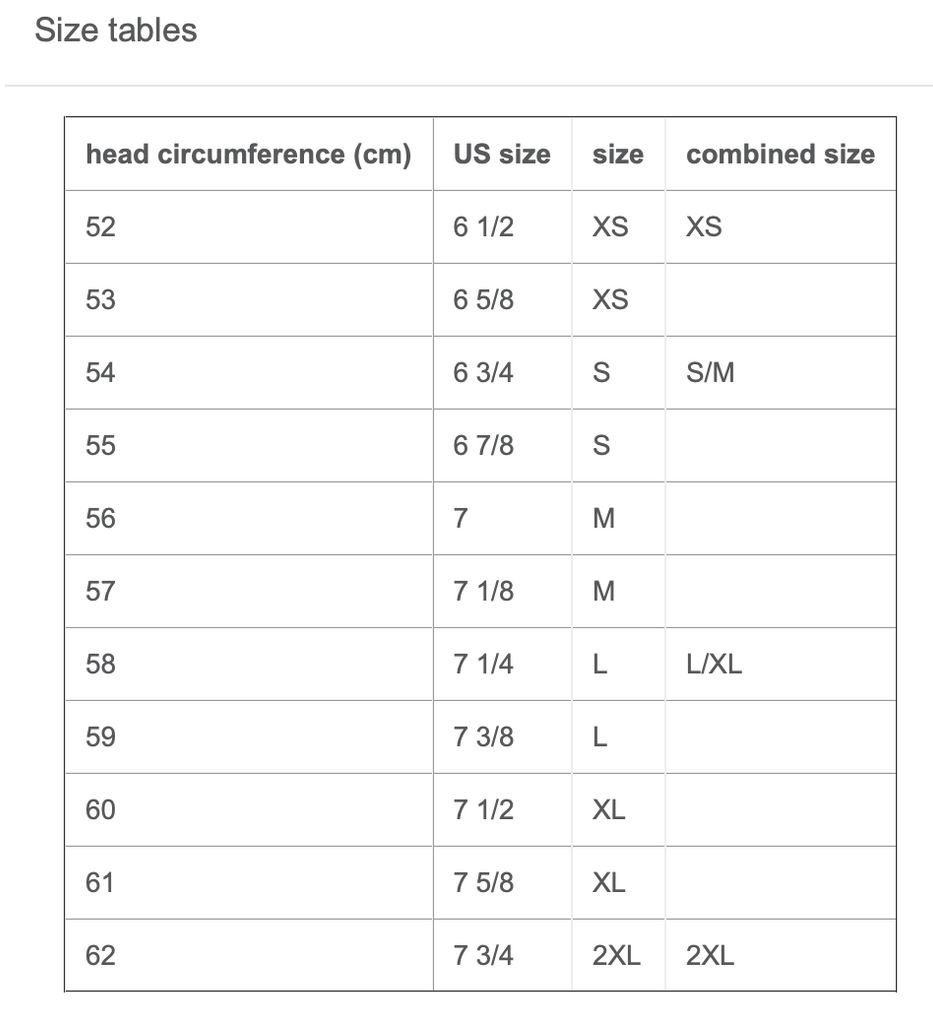 Size tables

| head circumference (cm) | US size | size | combined size |
|---|---|---|---|
| 52 | 6 1/2 | XS | XS |
| 53 | 6 5/8 | XS | |
| 54 | 6 3/4 | S | S/M |
| 55 | 6 7/8 | S | |
| 56 | 7 | M | |
| 57 | 7 1/8 | M | |
| 58 | 7 1/4 | L | L/XL |
| 59 | 7 3/8 | L | |
| 60 | 7 1/2 | XL | |
| 61 | 7 5/8 | XL | |
| 62 | 7 3/4 | 2XL | 2XL |